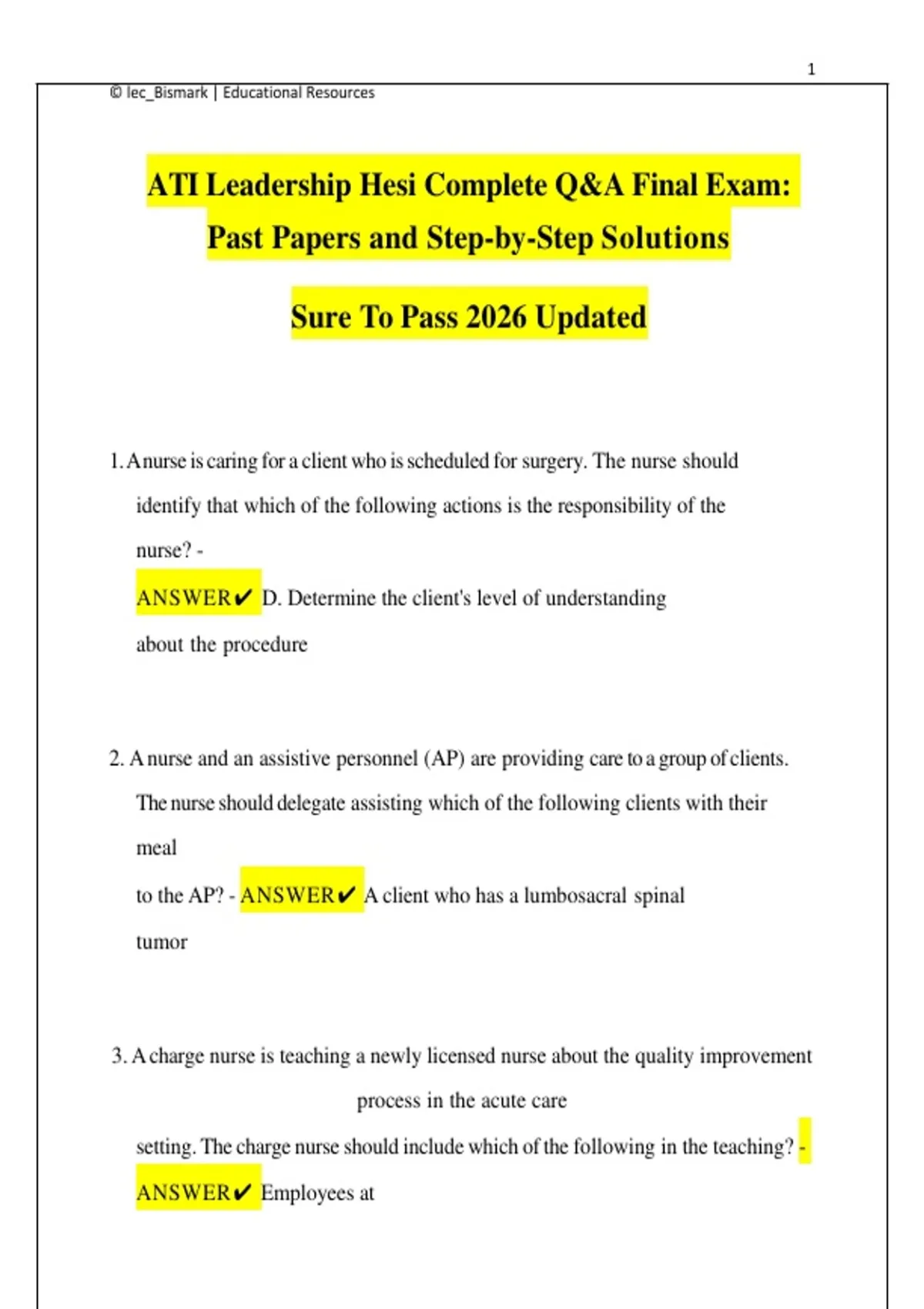 1

© lec_Bismark | Educational Resources

ATI Leadership Hesi Complete Q&A Final Exam: Past Papers and Step-by-Step Solutions

Sure To Pass 2026 Updated

1. A nurse is caring for a client who is scheduled for surgery. The nurse should identify that which of the following actions is the responsibility of the nurse? -

ANSWER✔ D. Determine the client's level of understanding about the procedure

2. A nurse and an assistive personnel (AP) are providing care to a group of clients. The nurse should delegate assisting which of the following clients with their meal

to the AP? - ANSWER✔ A client who has a lumbosacral spinal tumor

3. A charge nurse is teaching a newly licensed nurse about the quality improvement process in the acute care

setting. The charge nurse should include which of the following in the teaching? -

ANSWER✔ Employees at